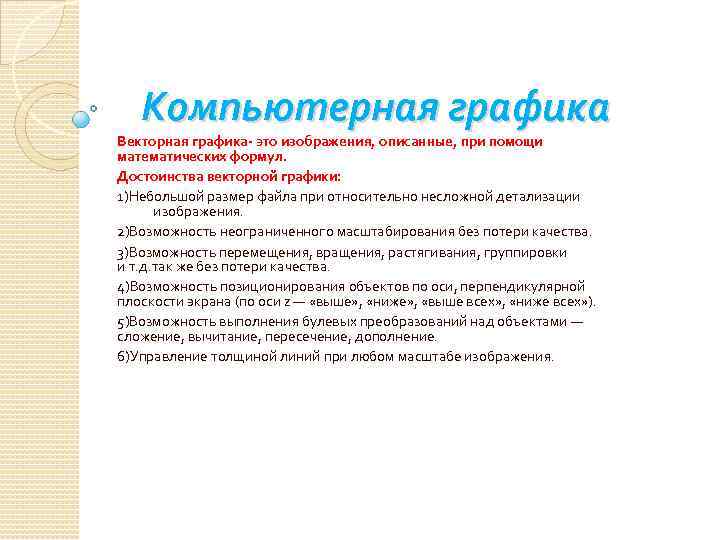 Компьютерная графика

Векторная графика- это изображения, описанные, при помощи математических формул.

Достоинства векторной графики:

1)Небольшой размер файла при относительно несложной детализации изображения.

2)Возможность неограниченного масштабирования без потери качества.

3)Возможность перемещения, вращения, растягивания, группировки и т.д.так же без потери качества.

4)Возможность позиционирования объектов по оси, перпендикулярной плоскости экрана (по оси z — «выше», «ниже», «выше всех», «ниже всех»).

5)Возможность выполнения булевых преобразований над объектами — сложение, вычитание, пересечение, дополнение.

6)Управление толщиной линий при любом масштабе изображения.